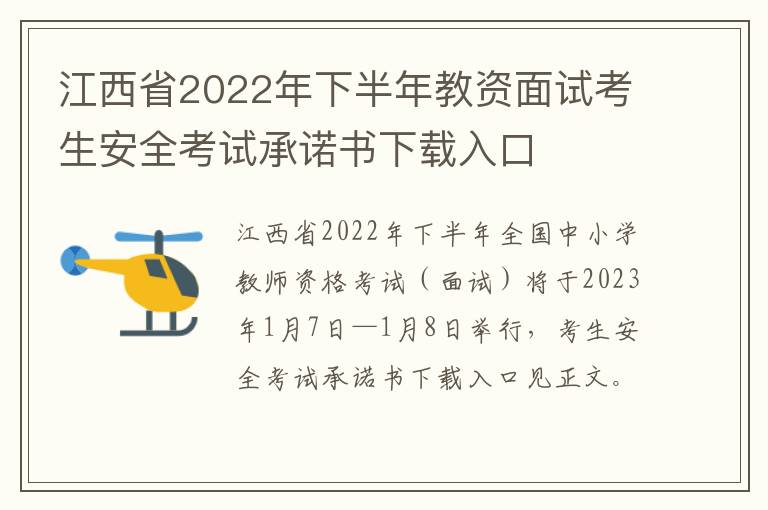 江西省2022年下半年教资面试考生安全考试承诺书下载入口

江西省2022年下半年全国中小学教师资格考试（面试）将于2023年1月7日—1月8日举行，考生安全考试承诺书下载入口见正文。